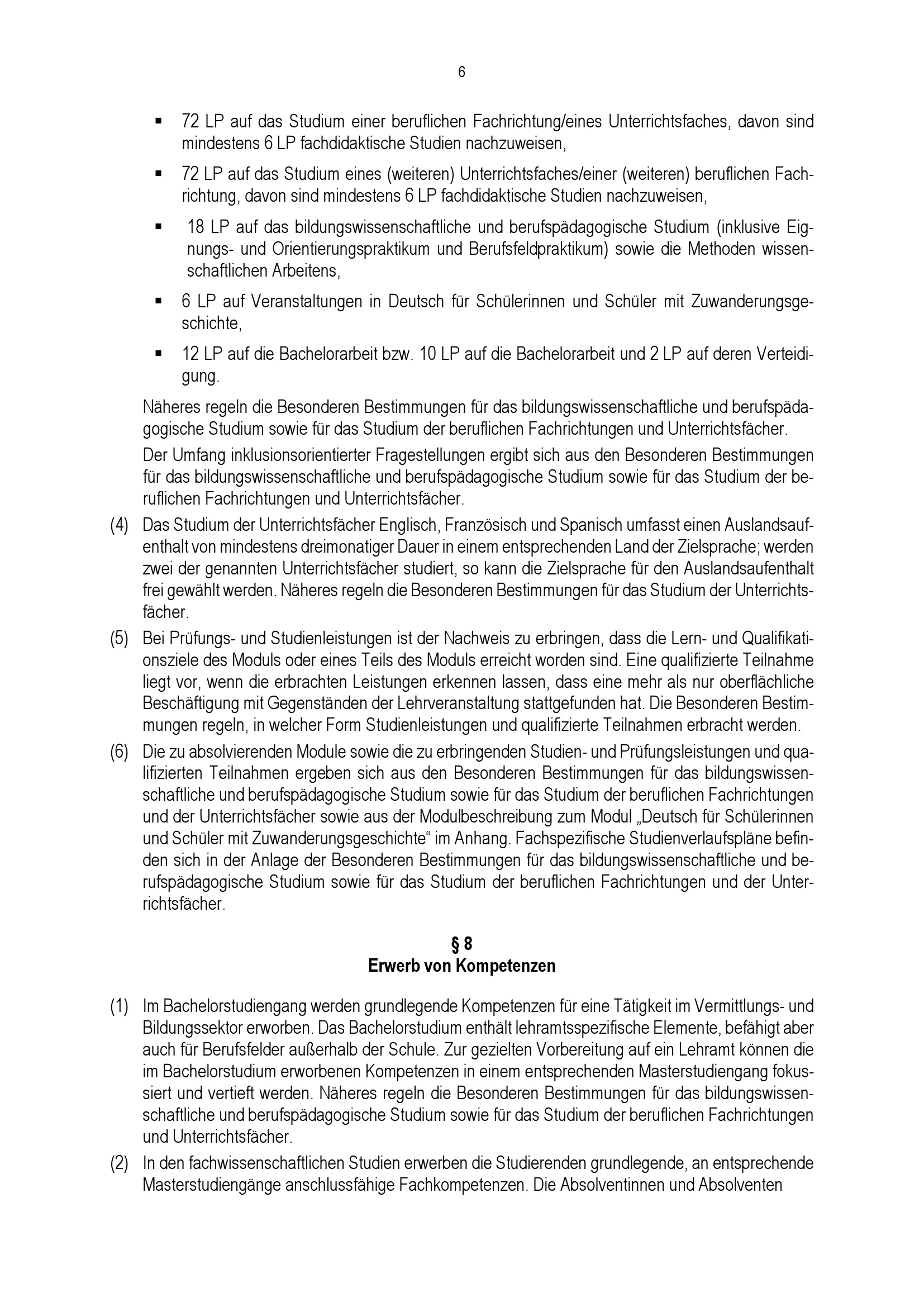 6

• 72 LP auf das Studium einer beruflichen Fachrichtung/eines Unterrichtsfaches, davon sind mindestens 6 LP fachdidaktische Studien nachzuweisen,

• 72 LP auf das Studium eines (weiteren) Unterrichtsfaches/einer (weiteren) beruflichen Fachrichtung, davon sind mindestens 6 LP fachdidaktische Studien nachzuweisen,

• 18 LP auf das bildungswissenschaftliche und berufspädagogische Studium (inklusive Eignungs- und Orientierungspraktikum und Berufsfeldpraktikum) sowie die Methoden wissenschaftlichen Arbeitens,

• 6 LP auf Veranstaltungen in Deutsch für Schülerinnen und Schüler mit Zuwanderungsgeschichte,

• 12 LP auf die Bachelorarbeit bzw. 10 LP auf die Bachelorarbeit und 2 LP auf deren Verteidigung.

Näheres regeln die Besonderen Bestimmungen für das bildungswissenschaftliche und berufspädagogische Studium sowie für das Studium der beruflichen Fachrichtungen und Unterrichtsfächer.

Der Umfang inklusionsorientierter Fragestellungen ergibt sich aus den Besonderen Bestimmungen für das bildungswissenschaftliche und berufspädagogische Studium sowie für das Studium der beruflichen Fachrichtungen und Unterrichtsfächer.

(4) Das Studium der Unterrichtsfächer Englisch, Französisch und Spanisch umfasst einen Auslandsaufenthalt von mindestens dreimonatiger Dauer in einem entsprechenden Land der Zielsprache; werden zwei der genannten Unterrichtsfächer studiert, so kann die Zielsprache für den Auslandsaufenthalt frei gewählt werden. Näheres regeln die Besonderen Bestimmungen für das Studium der Unterrichtsfächer.

(5) Bei Prüfungs- und Studienleistungen ist der Nachweis zu erbringen, dass die Lern- und Qualifikationsziele des Moduls oder eines Teils des Moduls erreicht worden sind. Eine qualifizierte Teilnahme liegt vor, wenn die erbrachten Leistungen erkennen lassen, dass eine mehr als nur oberflächliche Beschäftigung mit Gegenständen der Lehrveranstaltung stattgefunden hat. Die Besonderen Bestimmungen regeln, in welcher Form Studienleistungen und qualifizierte Teilnahmen erbracht werden.

(6) Die zu absolvierenden Module sowie die zu erbringenden Studien- und Prüfungsleistungen und qualifizierten Teilnahmen ergeben sich aus den Besonderen Bestimmungen für das bildungswissenschaftliche und berufspädagogische Studium sowie für das Studium der beruflichen Fachrichtungen und der Unterrichtsfächer sowie aus der Modulbeschreibung zum Modul „Deutsch für Schülerinnen und Schüler mit Zuwanderungsgeschichte“ im Anhang. Fachspezifische Studienverlaufspläne befinden sich in der Anlage der Besonderen Bestimmungen für das bildungswissenschaftliche und berufspädagogische Studium sowie für das Studium der beruflichen Fachrichtungen und der Unterrichtsfächer.

§ 8
Erwerb von Kompetenzen

(1) Im Bachelorstudiengang werden grundlegende Kompetenzen für eine Tätigkeit im Vermittlungs- und Bildungssektor erworben. Das Bachelorstudium enthält lehramtsspezifische Elemente, befähigt aber auch für Berufsfelder außerhalb der Schule. Zur gezielten Vorbereitung auf ein Lehramt können die im Bachelorstudium erworbenen Kompetenzen in einem entsprechenden Masterstudiengang fokussiert und vertieft werden. Näheres regeln die Besonderen Bestimmungen für das bildungswissenschaftliche und berufspädagogische Studium sowie für das Studium der beruflichen Fachrichtungen und Unterrichtsfächer.

(2) In den fachwissenschaftlichen Studien erwerben die Studierenden grundlegende, an entsprechende Masterstudiengänge anschlussfähige Fachkompetenzen. Die Absolventinnen und Absolventen